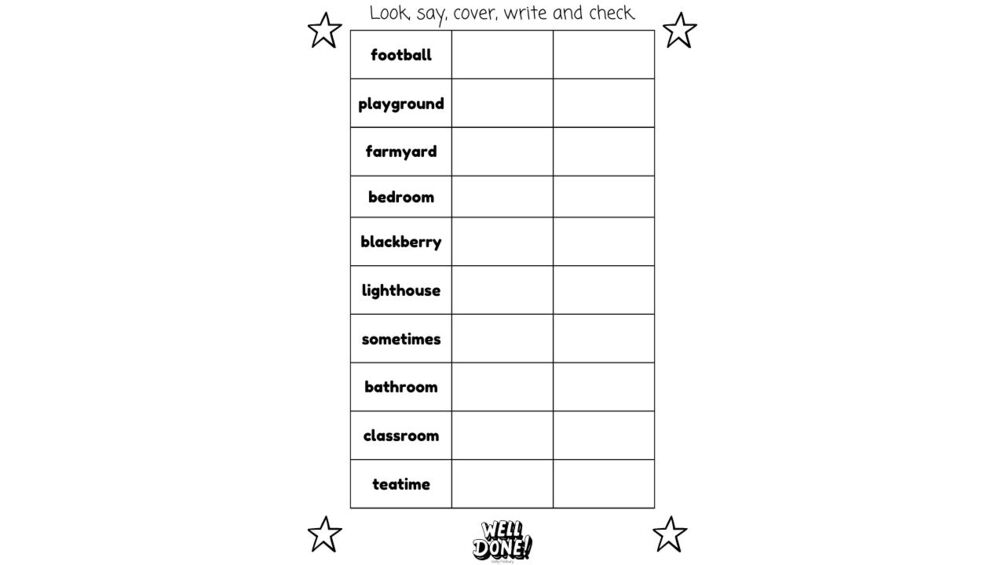 Look, say, cover, write and check

| football | | |
|---|---|---|
| playground | | |
| farmyard | | |
| bedroom | | |
| blackberry | | |
| lighthouse | | |
| sometimes | | |
| bathroom | | |
| classroom | | |
| teatime | | |

WELL DONE!